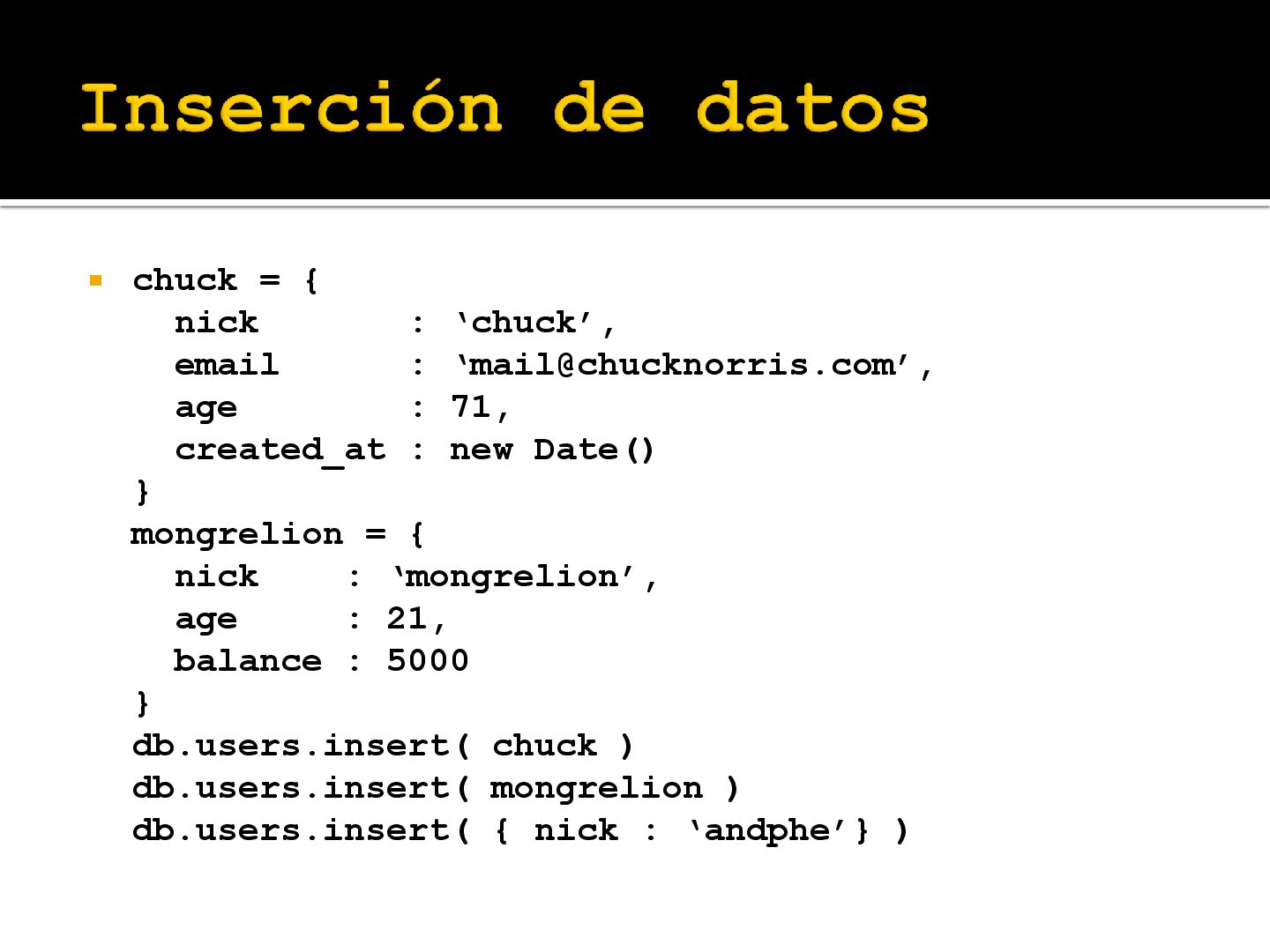 Inserción de datos

• chuck = {
nick : 'chuck',
email : 'mail@chucknorris.com',
age : 71,
created_at : new Date()
}
mongrelion = {
nick : 'mongrelion',
age : 21,
balance : 5000
}
db.users.insert( chuck )
db.users.insert( mongrelion )
db.users.insert( { nick : 'andphe'} )